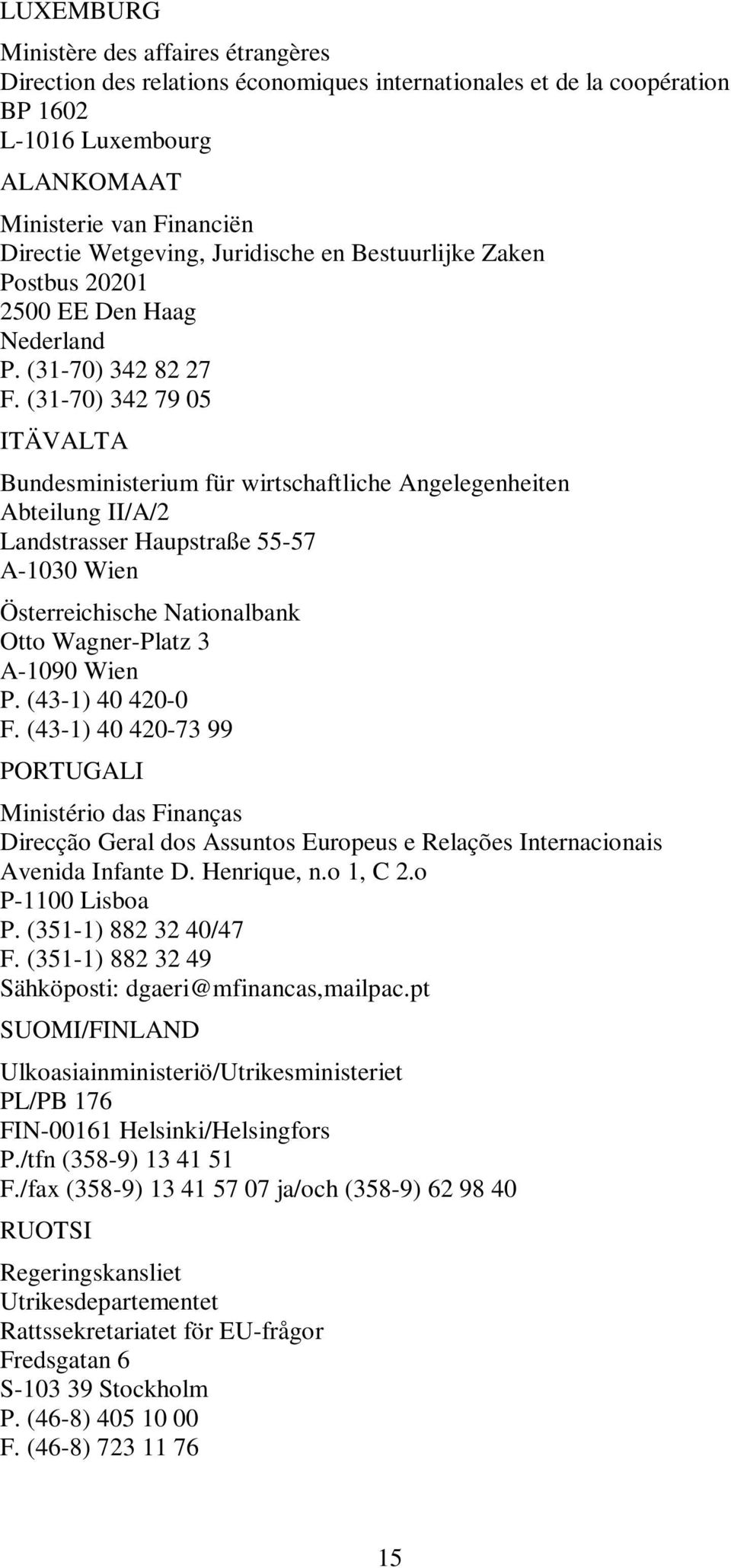 LUXEMBURG

Ministère des affaires étrangères
Direction des relations économiques internationales et de la coopération
BP 1602
L-1016 Luxembourg

ALANKOMAAT

Ministerie van Financiën
Directie Wetgeving, Juridische en Bestuurlijke Zaken
Postbus 20201
2500 EE Den Haag
Nederland
P. (31-70) 342 82 27
F. (31-70) 342 79 05

ITÄVALTA

Bundesministerium für wirtschaftliche Angelegenheiten
Abteilung II/A/2
Landstrasser Haupstraße 55-57
A-1030 Wien

Österreichische Nationalbank
Otto Wagner-Platz 3
A-1090 Wien
P. (43-1) 40 420-0
F. (43-1) 40 420-73 99

PORTUGALI

Ministério das Finanças
Direcção Geral dos Assuntos Europeus e Relações Internacionais
Avenida Infante D. Henrique, n.o 1, C 2.o
P-1100 Lisboa
P. (351-1) 882 32 40/47
F. (351-1) 882 32 49
Sähköposti: dgaeri@mfinancas,mailpac.pt

SUOMI/FINLAND

Ulkoasiainministeriö/Utrikesministeriet
PL/PB 176
FIN-00161 Helsinki/Helsingfors
P./tfn (358-9) 13 41 51
F./fax (358-9) 13 41 57 07 ja/och (358-9) 62 98 40

RUOTSI

Regeringskansliet
Utrikesdepartementet
Rattssekretariatet för EU-frågor
Fredsgatan 6
S-103 39 Stockholm
P. (46-8) 405 10 00
F. (46-8) 723 11 76

15